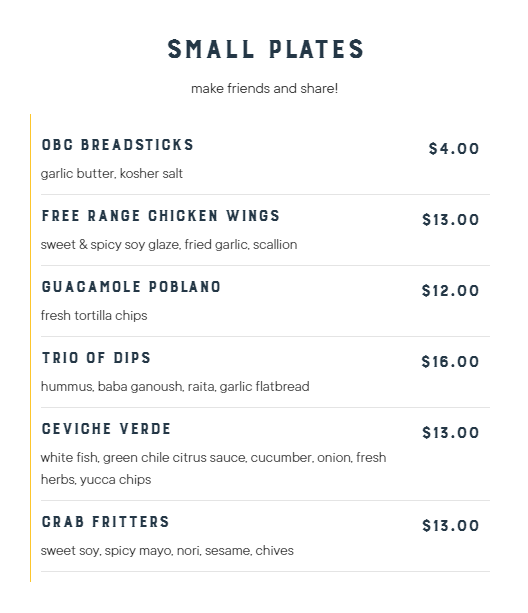 SMALL PLATES

make friends and share!

OBC BREADSTICKS
$4.00
garlic butter, kosher salt

FREE RANGE CHICKEN WINGS
$13.00
sweet & spicy soy glaze, fried garlic, scallion

GUACAMOLE POBLANO
$12.00
fresh tortilla chips

TRIO OF DIPS
$16.00
hummus, baba ganoush, raita, garlic flatbread

CEVICHE VERDE
$13.00
white fish, green chile citrus sauce, cucumber, onion, fresh herbs, yucca chips

CRAB FRITTERS
$13.00
sweet soy, spicy mayo, nori, sesame, chives